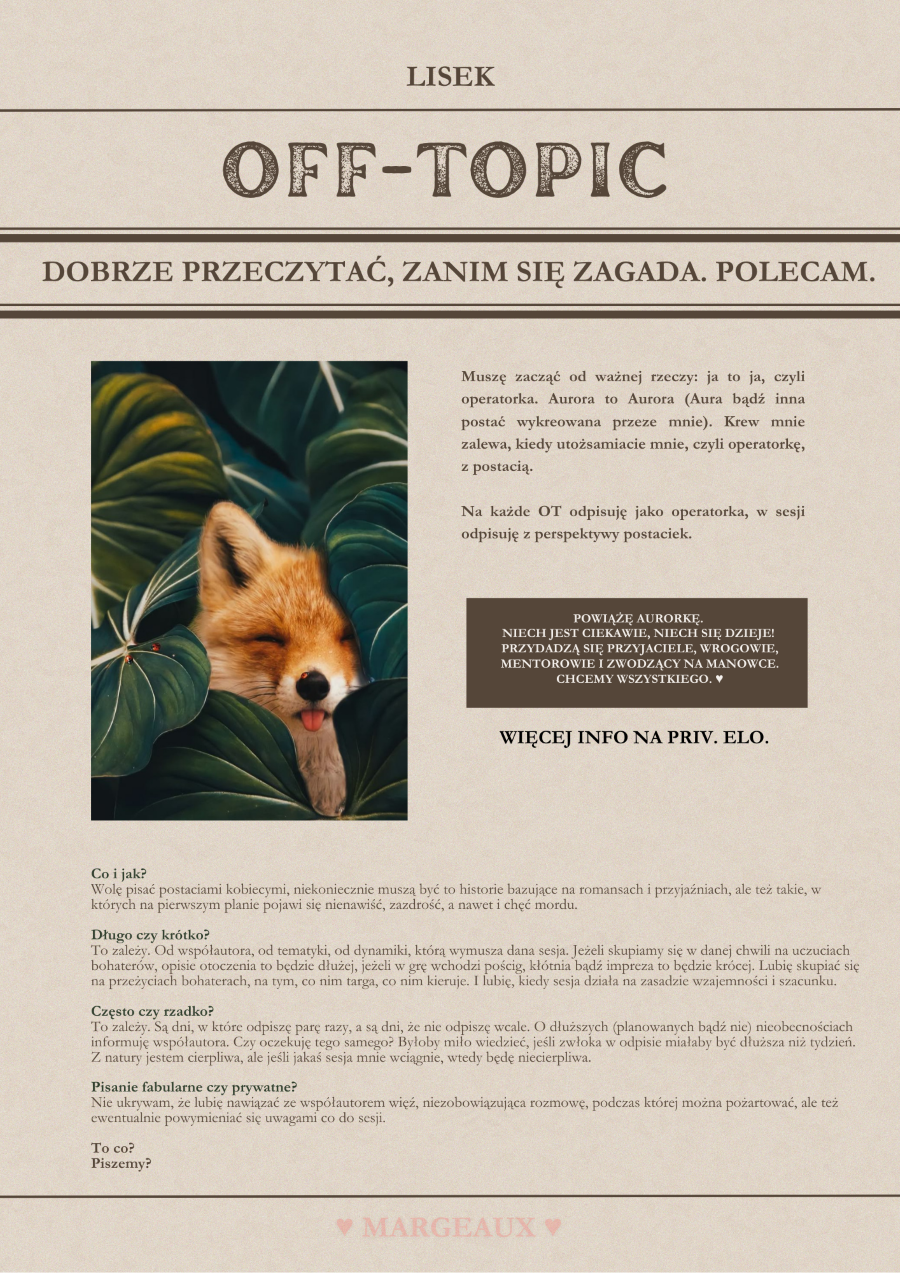 LISEK

OFF-TOPIC

DOBRZE PRZECZYTAĆ, ZANIM SIĘ ZAGADA. POLECAM.

Muszę zacząć od ważnej rzeczy: ja to ja, czyli operatorka. Aurora to Aurora (Aura bądź inna postać wykreowana przeze mnie). Krew mnie zalewa, kiedy utożsamiacie mnie, czyli operatorkę, z postacią.

Na każde OT odpisuję jako operatorka, w sesji odpisuję z perspektywy postaciek.

POWIĄŻĘ AURORKĘ.
NIECH JEST CIEKAWIE, NIECH SIĘ DZIEJE!
PRZYDADZĄ SIĘ PRZYJACIELE, WROGOWIE, MENTOROWIE I ZWODZĄCY NA MANOWCE.
CHCEMY WSZYSTKIEGO. ♥

WIĘCEJ INFO NA PRIV. ELO.

Co i jak?
Wolę pisać postaciami kobiecymi, niekoniecznie muszą być to historie bazujące na romansach i przyjaźniach, ale też takie, w których na pierwszym planie pojawi się nienawiść, zazdrość, a nawet i chęć mordu.

Długo czy krótko?
To zależy. Od współautora, od tematyki, od dynamiki, którą wymusza dana sesja. Jeżeli skupiamy się w danej chwili na uczuciach bohaterów, opisie otoczenia to będzie dłużej, jeżeli w grę wchodzi pościg, kłótnia bądź impreza to będzie krócej. Lubię skupiać się na przeżyciach bohaterach, na tym, co nim targa, co nim kieruje. I lubię, kiedy sesja działa na zasadzie wzajemności i szacunku.

Często czy rzadko?
To zależy. Są dni, w które odpiszę parę razy, a są dni, że nie odpiszę wcale. O dłuższych (planowanych bądź nie) nieobecnościach informuję współautora. Czy oczekuję tego samego? Byłoby miło wiedzieć, jeśli zwłoka w odpisie miałaby być dłuższa niż tydzień. Z natury jestem cierpliwa, ale jeśli jakaś sesja mnie wciągnie, wtedy będę niecierpliwa.

Pisanie fabularne czy prywatne?
Nie ukrywam, że lubię nawiązać ze współautorem więź, niezobowiązująca rozmowę, podczas której można pożartować, ale też ewentualnie powymieniać się uwagami co do sesji.

To co?
Piszemy?

♥ MARGEAUX ♥